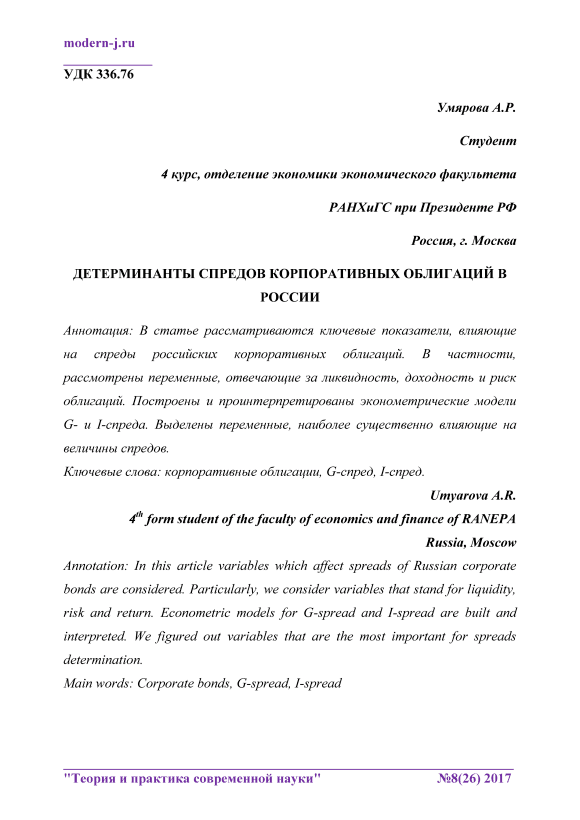 modern-j.ru

УДК 336.76

Умярова А.Р.

Студент

4 курс, отделение экономики экономического факультета

РАНХиГС при Президенте РФ

Россия, г. Москва

ДЕТЕРМИНАНТЫ СПРЕДОВ КОРПОРАТИВНЫХ ОБЛИГАЦИЙ В РОССИИ

Аннотация: В статье рассматриваются ключевые показатели, влияющие на спреды российских корпоративных облигаций. В частности, рассмотрены переменные, отвечающие за ликвидность, доходность и риск облигаций. Построены и проинтерпретированы эконометрические модели G- и I-спреда. Выделены переменные, наиболее существенно влияющие на величины спредов.
Ключевые слова: корпоративные облигации, G-спред, I-спред.

Umyarova A.R.

$4^{th}$ form student of the faculty of economics and finance of RANEPA

Russia, Moscow

Annotation: In this article variables which affect spreads of Russian corporate bonds are considered. Particularly, we consider variables that stand for liquidity, risk and return. Econometric models for G-spread and I-spread are built and interpreted. We figured out variables that are the most important for spreads determination.
Main words: Corporate bonds, G-spread, I-spread

"Теория и практика современной науки" №8(26) 2017